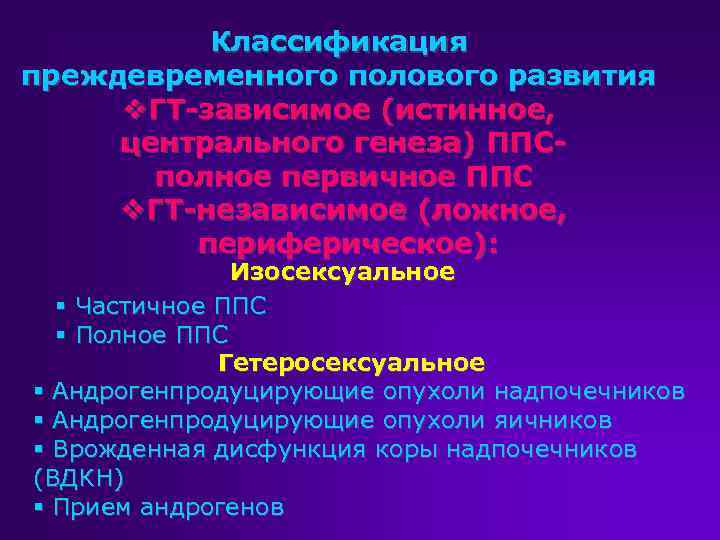 Классификация преждевременного полового развития

❖ГТ-зависимое (истинное, центрального генеза) ППС- полное первичное ППС

❖ГТ-независимое (ложное, периферическое):

Изосексуальное

▪ Частичное ППС
▪ Полное ППС

Гетеросексуальное

▪ Андрогенпродуцирующие опухоли надпочечников
▪ Андрогенпродуцирующие опухоли яичников
▪ Врожденная дисфункция коры надпочечников (ВДКН)
▪ Прием андрогенов